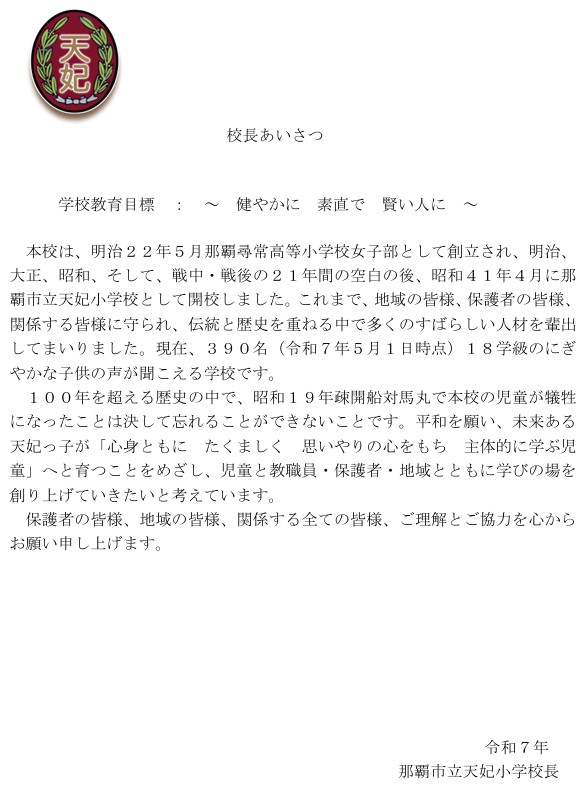 天妃

校長あいさつ

学校教育目標　：　～　健やかに　素直で　賢い人に　～

本校は、明治２２年５月那覇尋常高等小学校女子部として創立され、明治、大正、昭和、そして、戦中・戦後の２１年間の空白の後、昭和４１年４月に那覇市立天妃小学校として開校しました。これまで、地域の皆様、保護者の皆様、関係する皆様に守られ、伝統と歴史を重ねる中で多くのすばらしい人材を輩出してまいりました。現在、３９０名（令和７年５月１日時点）１８学級のにぎやかな子供の声が聞こえる学校です。

１００年を超える歴史の中で、昭和１９年疎開船対馬丸で本校の児童が犠牲になったことは決して忘れることができないことです。平和を願い、未来ある天妃っ子が「心身ともに　たくましく　思いやりの心をもち　主体的に学ぶ児童」へと育つことをめざし、児童と教職員・保護者・地域とともに学びの場を創り上げていきたいと考えています。

保護者の皆様、地域の皆様、関係する全ての皆様、ご理解とご協力を心からお願い申し上げます。

令和７年
那覇市立天妃小学校長